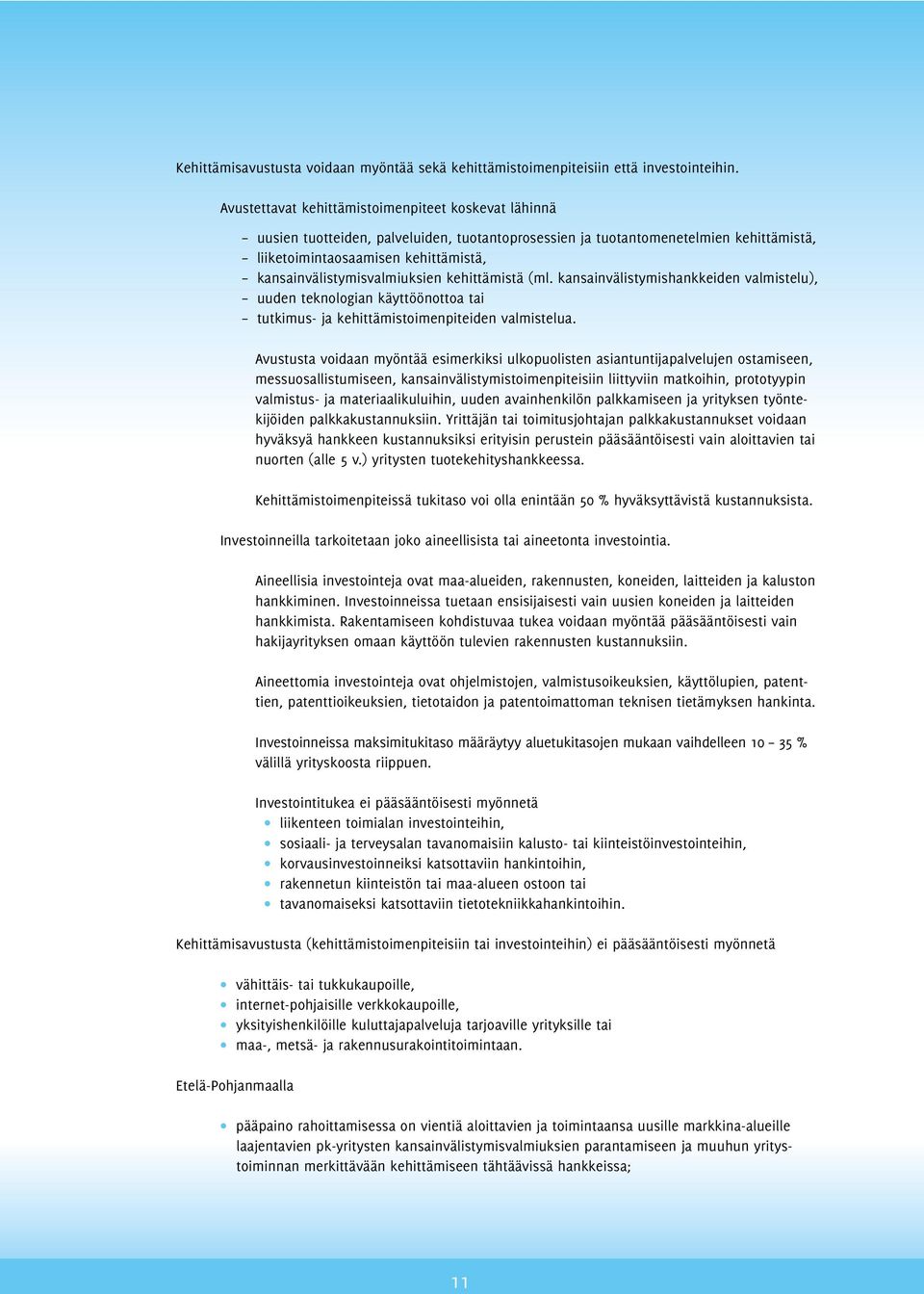 Kehittämisavustusta voidaan myöntää sekä kehittämistoimenpiteisiin että investointeihin.

Avustettavat kehittämistoimenpiteet koskevat lähinnä

– uusien tuotteiden, palveluiden, tuotantoprosessien ja tuotantomenetelmien kehittämistä,
– liiketoimintaosaamisen kehittämistä,
– kansainvälistymisvalmiuksien kehittämistä (ml. kansainvälistymishankkeiden valmistelu),
– uuden teknologian käyttöönottoa tai
– tutkimus- ja kehittämistoimenpiteiden valmistelua.

Avustusta voidaan myöntää esimerkiksi ulkopuolisten asiantuntijapalvelujen ostamiseen, messuosallistumiseen, kansainvälistymistoimenpiteisiin liittyviin matkoihin, prototyypin valmistus- ja materiaalikuluihin, uuden avainhenkilön palkkamiseen ja yrityksen työntekijöiden palkkakustannuksiin. Yrittäjän tai toimitusjohtajan palkkakustannukset voidaan hyväksyä hankkeen kustannuksiksi erityisin perustein pääsääntöisesti vain aloittavien tai nuorten (alle 5 v.) yritysten tuotekehityshankkeessa.

Kehittämistoimenpiteissä tukitaso voi olla enintään 50 % hyväksyttävistä kustannuksista.

Investoinneilla tarkoitetaan joko aineellisista tai aineetonta investointia.

Aineellisia investointeja ovat maa-alueiden, rakennusten, koneiden, laitteiden ja kaluston hankkiminen. Investoinneissa tuetaan ensisijaisesti vain uusien koneiden ja laitteiden hankkimista. Rakentamiseen kohdistuvaa tukea voidaan myöntää pääsääntöisesti vain hakijayrityksen omaan käyttöön tulevien rakennusten kustannuksiin.

Aineettomia investointeja ovat ohjelmistojen, valmistusoikeuksien, käyttölupien, patenttien, patenttioikeuksien, tietotaidon ja patentoimattoman teknisen tietämyksen hankinta.

Investoinneissa maksimitukitaso määräytyy aluetukitasojen mukaan vaihdelleen 10 – 35 % välillä yrityskoosta riippuen.

Investointitukea ei pääsääntöisesti myönnetä
• liikenteen toimialan investointeihin,
• sosiaali- ja terveysalan tavanomaisiin kalusto- tai kiinteistöinvestointeihin,
• korvausinvestoinneiksi katsottaviin hankintoihin,
• rakennetun kiinteistön tai maa-alueen ostoon tai
• tavanomaiseksi katsottaviin tietotekniikkahankintoihin.

Kehittämisavustusta (kehittämistoimenpiteisiin tai investointeihin) ei pääsääntöisesti myönnetä

• vähittäis- tai tukkukaupoille,
• internet-pohjaisille verkkokaupoille,
• yksityishenkilöille kuluttajapalveluja tarjoaville yrityksille tai
• maa-, metsä- ja rakennusurakointitoimintaan.

Etelä-Pohjanmaalla

• pääpaino rahoittamisessa on vientiä aloittavien ja toimintaansa uusille markkina-alueille laajentavien pk-yritysten kansainvälistymisvalmiuksien parantamiseen ja muuhun yritystoiminnan merkittävään kehittämiseen tähtäävissä hankkeissa;

11